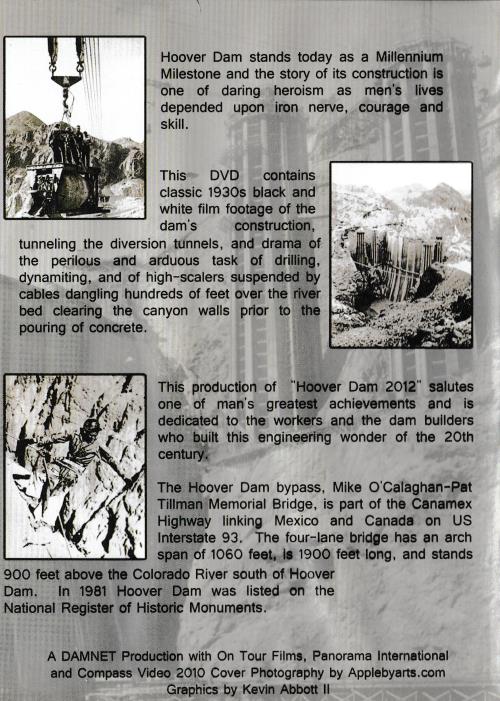 Hoover Dam stands today as a Millennium Milestone and the story of its construction is one of daring heroism as men's lives depended upon iron nerve, courage and skill.

This DVD contains classic 1930s black and white film footage of the dam's construction, tunneling the diversion tunnels, and drama of the perilous and arduous task of drilling, dynamiting, and of high-scalers suspended by cables dangling hundreds of feet over the river bed clearing the canyon walls prior to the pouring of concrete.

This production of "Hoover Dam 2012" salutes one of man's greatest achievements and is dedicated to the workers and the dam builders who built this engineering wonder of the 20th century.

The Hoover Dam bypass, Mike O'Calaghan-Pat Tillman Memorial Bridge, is part of the Canamex Highway linking Mexico and Canada on US Interstate 93. The four-lane bridge has an arch span of 1060 feet, is 1900 feet long, and stands 900 feet above the Colorado River south of Hoover Dam. In 1981 Hoover Dam was listed on the National Register of Historic Monuments.

A DAMNET Production with On Tour Films, Panorama International and Compass Video 2010 Cover Photography by Applebyarts.com Graphics by Kevin Abbott II